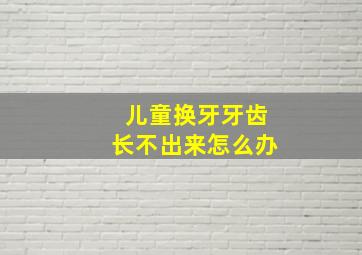 儿童换牙牙齿
长不出来怎么办